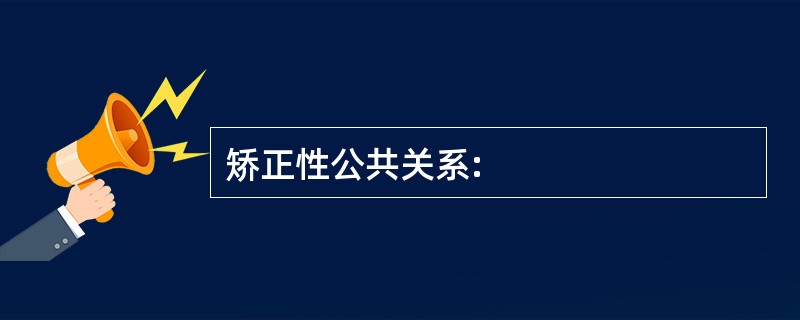 矫正性公共关系: